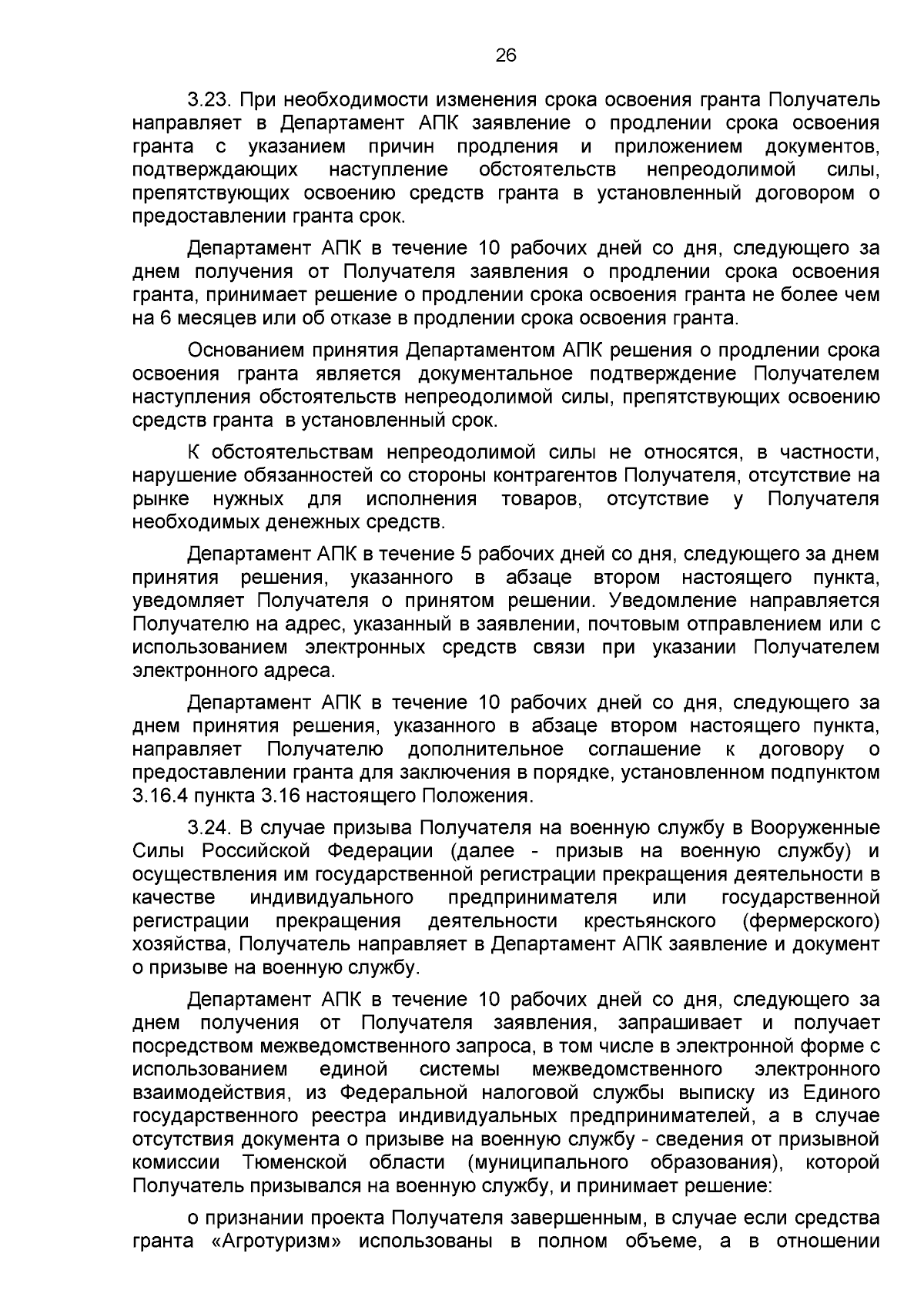 26

3.23. При необходимости изменения срока освоения гранта Получатель направляет в Департамент АПК заявление о продлении срока освоения гранта с указанием причин продления и приложением документов, подтверждающих наступление обстоятельств непреодолимой силы, препятствующих освоению средств гранта в установленный договором о предоставлении гранта срок.

Департамент АПК в течение 10 рабочих дней со дня, следующего за днем получения от Получателя заявления о продлении срока освоения гранта, принимает решение о продлении срока освоения гранта не более чем на 6 месяцев или об отказе в продлении срока освоения гранта.

Основанием принятия Департаментом АПК решения о продлении срока освоения гранта является документальное подтверждение Получателем наступления обстоятельств непреодолимой силы, препятствующих освоению средств гранта в установленный срок.

К обстоятельствам непреодолимой силы не относятся, в частности, нарушение обязанностей со стороны контрагентов Получателя, отсутствие на рынке нужных для исполнения товаров, отсутствие у Получателя необходимых денежных средств.

Департамент АПК в течение 5 рабочих дней со дня, следующего за днем принятия решения, указанного в абзаце втором настоящего пункта, уведомляет Получателя о принятом решении. Уведомление направляется Получателю на адрес, указанный в заявлении, почтовым отправлением или с использованием электронных средств связи при указании Получателем электронного адреса.

Департамент АПК в течение 10 рабочих дней со дня, следующего за днем принятия решения, указанного в абзаце втором настоящего пункта, направляет Получателю дополнительное соглашение к договору о предоставлении гранта для заключения в порядке, установленном подпунктом 3.16.4 пункта 3.16 настоящего Положения.

3.24. В случае призыва Получателя на военную службу в Вооруженные Силы Российской Федерации (далее - призыв на военную службу) и осуществления им государственной регистрации прекращения деятельности в качестве индивидуального предпринимателя или государственной регистрации прекращения деятельности крестьянского (фермерского) хозяйства, Получатель направляет в Департамент АПК заявление и документ о призыве на военную службу.

Департамент АПК в течение 10 рабочих дней со дня, следующего за днем получения от Получателя заявления, запрашивает и получает посредством межведомственного запроса, в том числе в электронной форме с использованием единой системы межведомственного электронного взаимодействия, из Федеральной налоговой службы выписку из Единого государственного реестра индивидуальных предпринимателей, а в случае отсутствия документа о призыве на военную службу - сведения от призывной комиссии Тюменской области (муниципального образования), которой Получатель призывался на военную службу, и принимает решение:

о признании проекта Получателя завершенным, в случае если средства гранта «Агротуризм» использованы в полном объеме, а в отношении